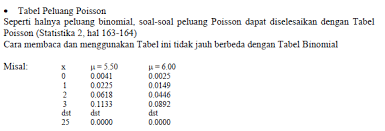 • Tabel Peluang Poisson

Seperti halnya peluang binomial, soal-soal peluang Poisson dapat diselesaikan dengan Tabel Poisson (Statistika 2, hal 163-164)

Cara membaca dan menggunakan Tabel ini tidak jauh berbeda dengan Tabel Binomial

Misal:

| x | $\mu = 5.50$ | $\mu = 6.00$ |
|---|---|---|
| 0 | 0.0041 | 0.0025 |
| 1 | 0.0225 | 0.0149 |
| 2 | 0.0618 | 0.0446 |
| 3 | 0.1133 | 0.0892 |
| dst | dst | dst |
| 25 | 0.0000 | 0.0000 |